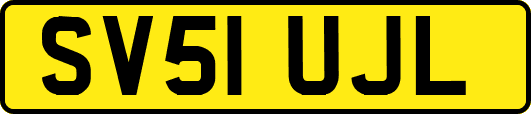 SV51 UJL